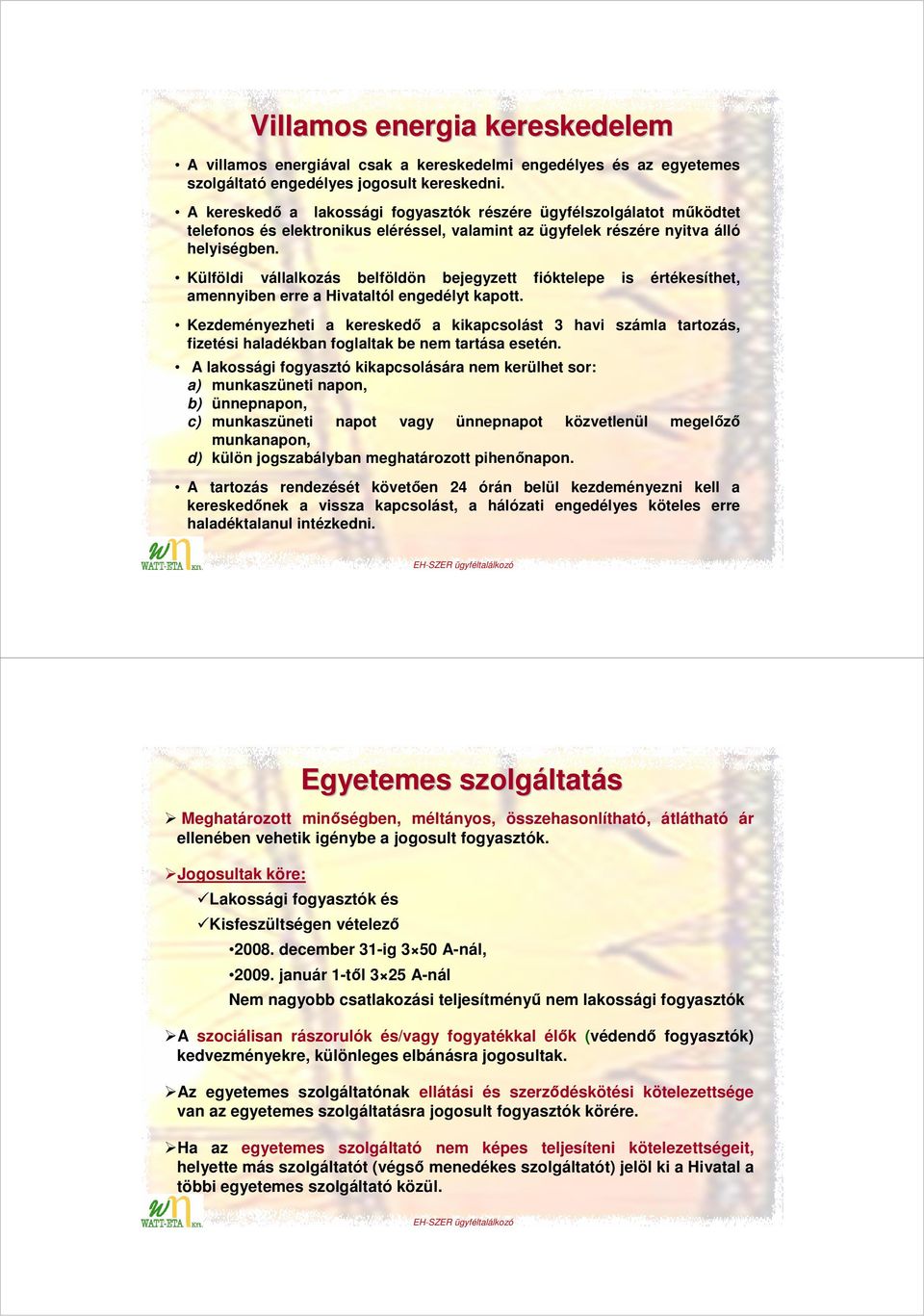 Villamos energia kereskedelem

• A villamos energiával csak a kereskedelmi engedélyes és az egyetemes szolgáltató engedélyes jogosult kereskedni.

• A kereskedő a lakossági fogyasztók részére ügyfélszolgálatot működtet telefonos és elektronikus eléréssel, valamint az ügyfelek részére nyitva álló helyiségben.

• Külföldi vállalkozás belföldön bejegyzett fióktelepe is értékesíthet, amennyiben erre a Hivataltól engedélyt kapott.

• Kezdeményezheti a kereskedő a kikapcsolást 3 havi számla tartozás, fizetési haladékban foglaltak be nem tartása esetén.

• A lakossági fogyasztó kikapcsolására nem kerülhet sor:
a) munkaszüneti napon,
b) ünnepnapon,
c) munkaszüneti napot vagy ünnepnapot közvetlenül megelőző munkanapon,
d) külön jogszabályban meghatározott pihenőnapon.

• A tartozás rendezését követően 24 órán belül kezdeményezni kell a kereskedőnek a vissza kapcsolást, a hálózati engedélyes köteles erre haladéktalanul intézkedni.

WATT-ETA Kft.

EH-SZER ügyféltalálkozó

Egyetemes szolgáltatás

➢ Meghatározott minőségben, méltányos, összehasonlítható, átlátható ár ellenében vehetik igénybe a jogosult fogyasztók.

➢Jogosultak köre:
✓Lakossági fogyasztók és
✓Kisfeszültségen vételező
•2008. december 31-ig 3×50 A-nál,
•2009. január 1-től 3×25 A-nál
Nem nagyobb csatlakozási teljesítményű nem lakossági fogyasztók

➢A szociálisan rászorulók és/vagy fogyatékkal élők (védendő fogyasztók) kedvezményekre, különleges elbánásra jogosultak.

➢Az egyetemes szolgáltatónak ellátási és szerződéskötési kötelezettsége van az egyetemes szolgáltatásra jogosult fogyasztók körére.

➢Ha az egyetemes szolgáltató nem képes teljesíteni kötelezettségeit, helyette más szolgáltatót (végső menedékes szolgáltatót) jelöl ki a Hivatal a többi egyetemes szolgáltató közül.

WATT-ETA Kft.

EH-SZER ügyféltalálkozó